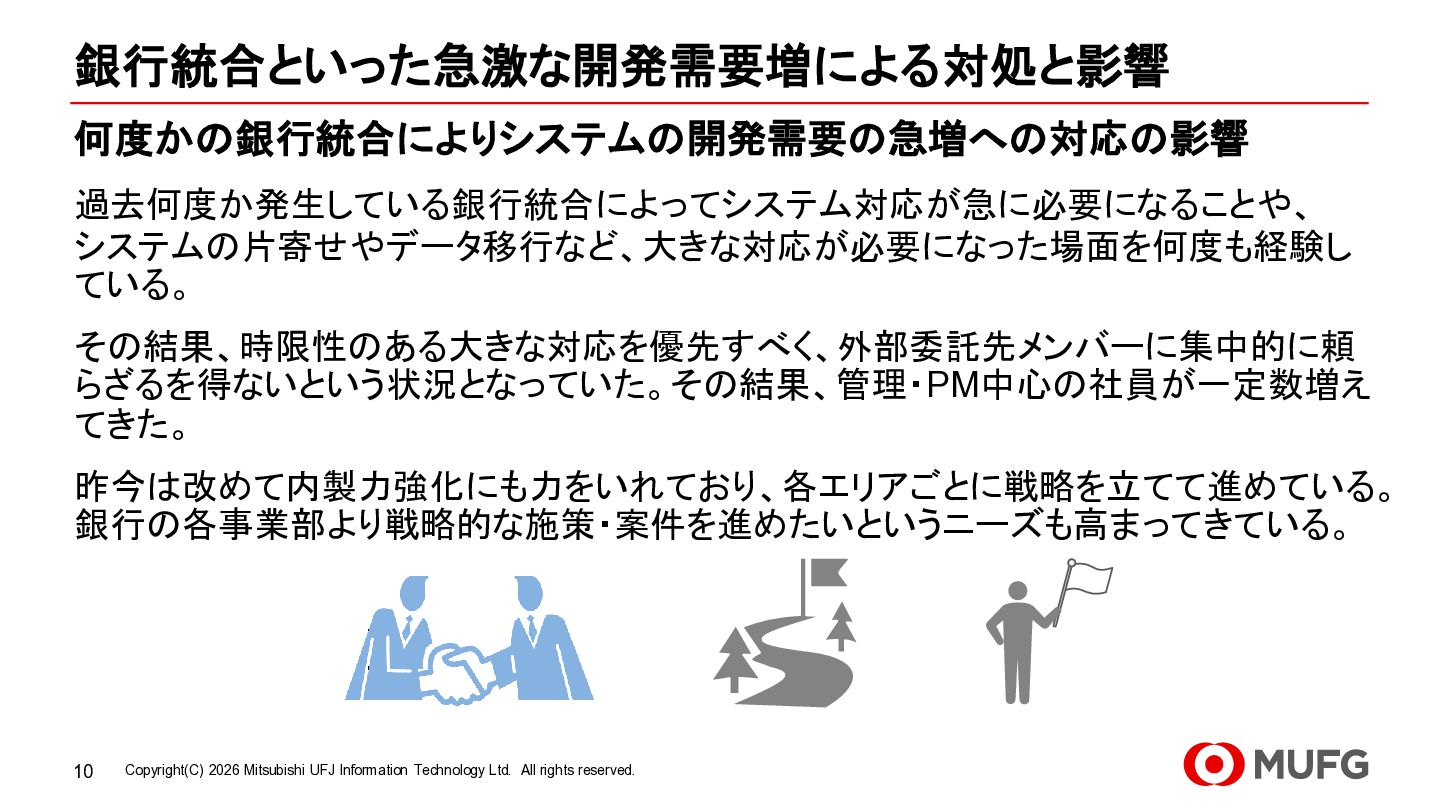 銀行統合といった急激な開発需要増による対処と影響

何度かの銀行統合によりシステムの開発需要の急増への対応の影響

過去何度か発生している銀行統合によってシステム対応が急に必要になることや、システムの片寄せやデータ移行など、大きな対応が必要になった場面を何度も経験している。

その結果、時限性のある大きな対応を優先すべく、外部委託先メンバーに集中的に頼らざるを得ないという状況となっていた。その結果、管理・PM中心の社員が一定数増えてきた。

昨今は改めて内製力強化にも力をいれており、各エリアごとに戦略を立てて進めている。銀行の各事業部より戦略的な施策・案件を進めたいというニーズも高まってきている。

10 Copyright(C) 2026 Mitsubishi UFJ Information Technology Ltd. All rights reserved.

MUFG